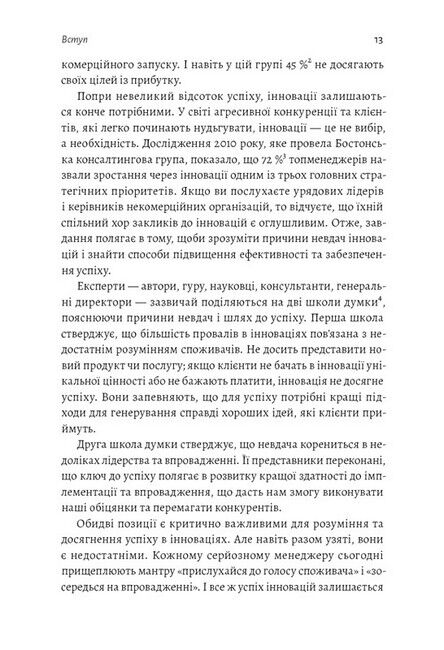 Вступ

13

комерційного запуску. І навіть у цій групі 45 %$^2$ не досягають своїх цілей із прибутку.

Попри невеликий відсоток успіху, інновації залишаються конче потрібними. У світі агресивної конкуренції та клієнтів, які легко починають нудьгувати, інновації — це не вибір, а необхідність. Дослідження 2010 року, яке провела Бостонська консалтингова група, показало, що 72 %$^3$ топменеджерів назвали зростання через інновації одним із трьох головних стратегічних пріоритетів. Якщо ви послухаєте урядових лідерів і керівників некомерційних організацій, то відчуєте, що їхній спільний хор закликів до інновацій є оглушливим. Отже, завдання полягає в тому, щоби зрозуміти причини невдач інновацій і знайти способи підвищення ефективності та забезпечення успіху.

Експерти — автори, гуру, науковці, консультанти, генеральні директори — зазвичай поділяються на дві школи думки$^4$, пояснюючи причини невдач і шлях до успіху. Перша школа стверджує, що більшість провалів в інноваціях пов'язана з недостатнім розумінням споживачів. Не досить представити новий продукт чи послугу; якщо клієнти не бачать в інновації унікальної цінності або не бажають платити, інновація не досягне успіху. Вони запевняють, що для успіху потрібні кращі підходи для генерування справді хороших ідей, які клієнти приймуть.

Друга школа думки стверджує, що невдача корениться в недоліках лідерства та впровадженні. Її представники переконані, що ключ до успіху полягає в розвитку кращої здатності до імплементації та впровадження, що дасть нам змогу виконувати наші обіцянки та перемагати конкурентів.

Обидві позиції є критично важливими для розуміння та досягнення успіху в інноваціях. Але навіть разом узяті, вони є недостатніми. Кожному серйозному менеджеру сьогодні прищеплюють мантру «прислухайся до голосу споживача» і «зосередься на впровадженні». І все ж успіх інновацій залишається